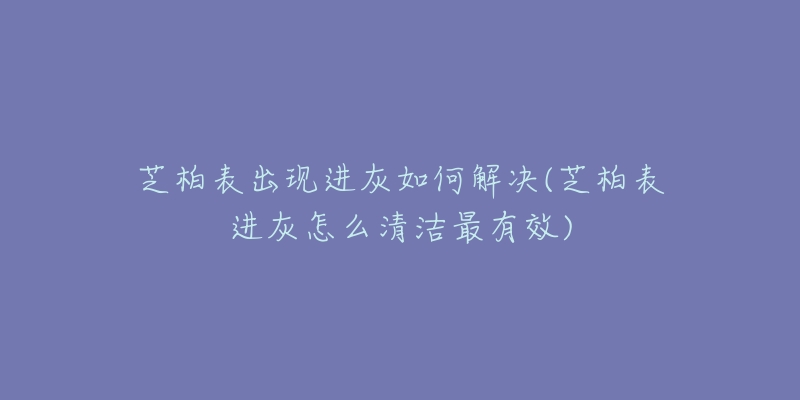 芝柏表出现进灰如何解决(芝柏表进灰怎么清洁最有效)